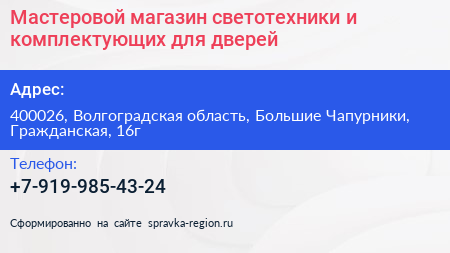 Мастеровой магазин светотехники и комплектующих для дверей

Адрес:

400026, Волгоградская область, Большие Чапурники, Гражданская, 16г

Телефон:

+7-919-985-43-24

Сформированно на сайте spravka-region.ru